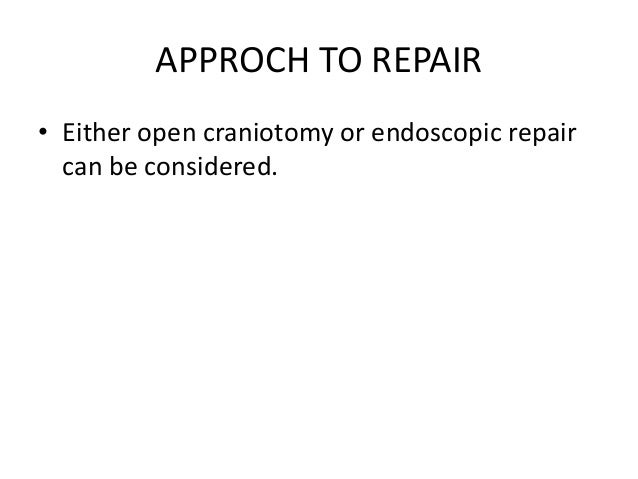 APPROCH TO REPAIR

• Either open craniotomy or endoscopic repair can be considered.